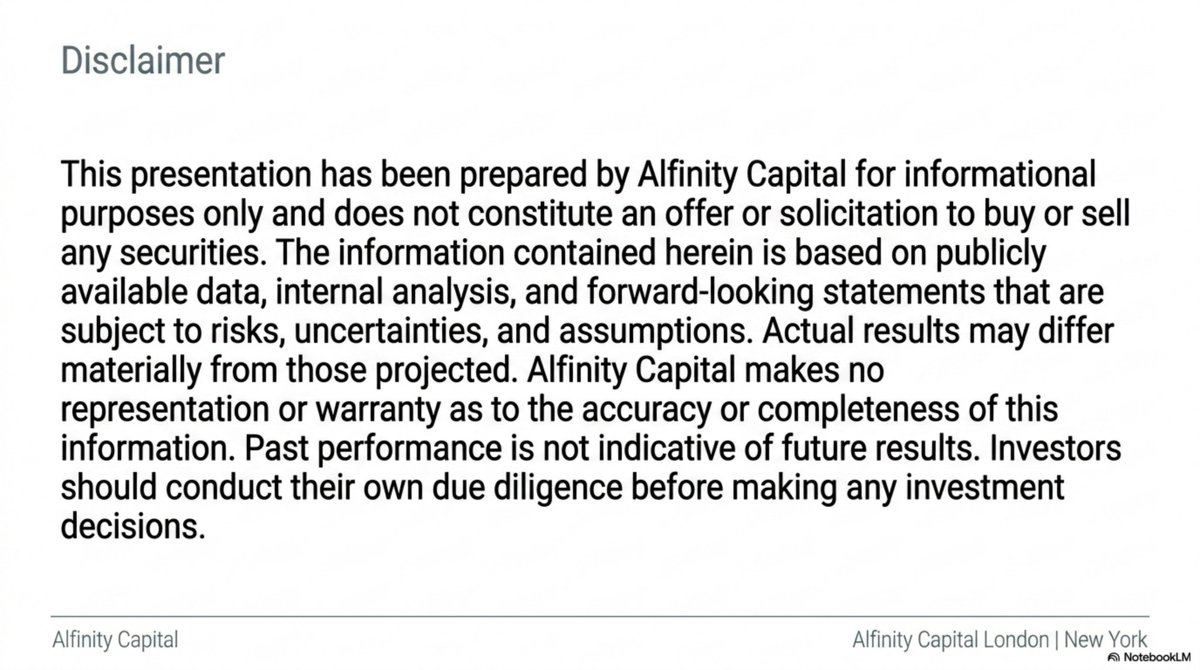 Disclaimer

This presentation has been prepared by Alfinity Capital for informational purposes only and does not constitute an offer or solicitation to buy or sell any securities. The information contained herein is based on publicly available data, internal analysis, and forward-looking statements that are subject to risks, uncertainties, and assumptions. Actual results may differ materially from those projected. Alfinity Capital makes no representation or warranty as to the accuracy or completeness of this information. Past performance is not indicative of future results. Investors should conduct their own due diligence before making any investment decisions.

Alfinity Capital

Alfinity Capital London | New York

NotebookLM